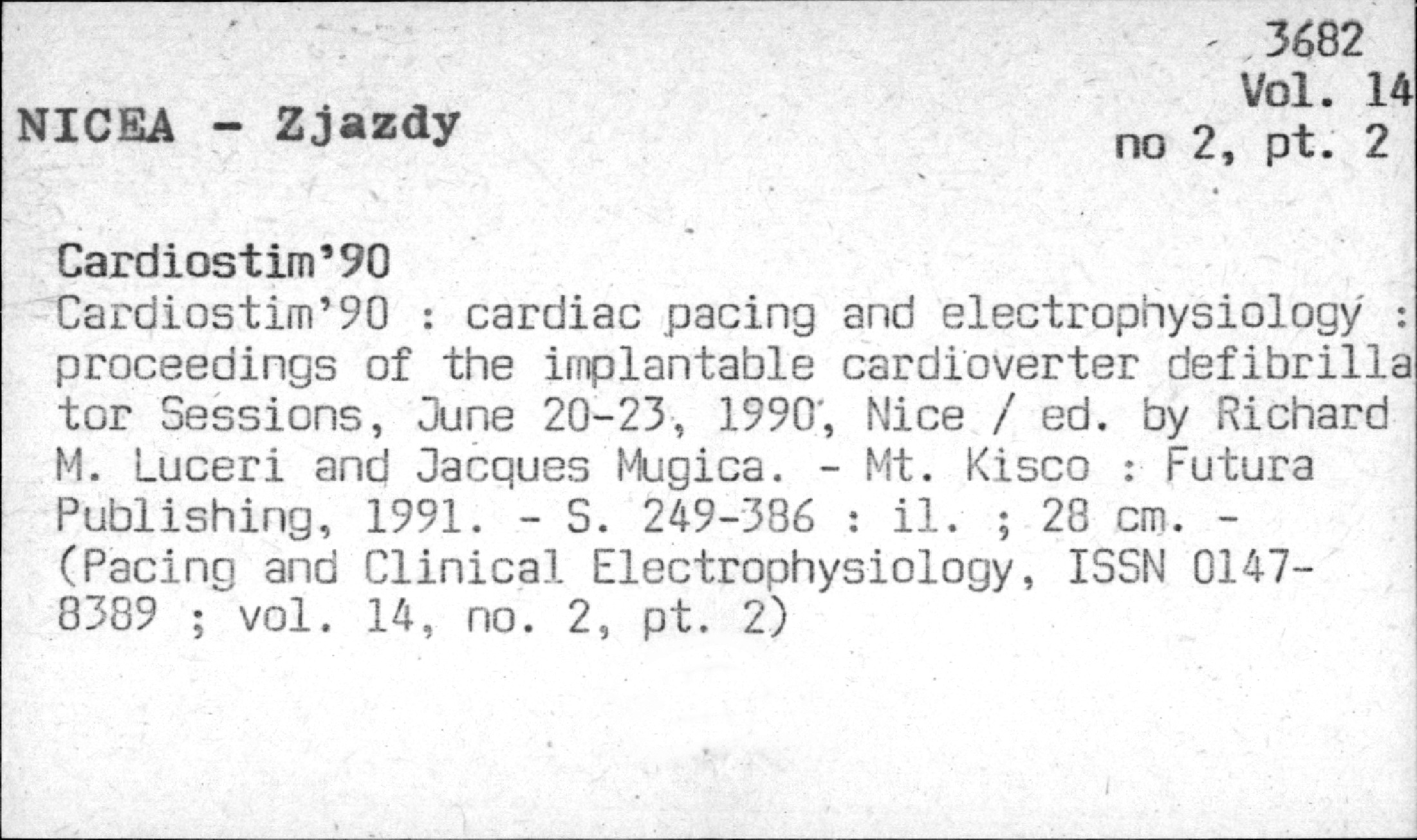 3682
Vol. 14
no 2, pt. 2

NICEA - Zjazdy

Cardiostim'90

Cardiostim'90 : cardiac pacing and electrophysiology : proceedings of the implantable cardioverter defibrillator Sessions, June 20-23, 1990, Nice / ed. by Richard M. Luceri and Jacques Mugica. - Mt. Kisco : Futura Publishing, 1991. - S. 249-386 : il. ; 28 cm. - (Pacing and Clinical Electrophysiology, ISSN 0147-8389 ; vol. 14, no. 2, pt. 2)